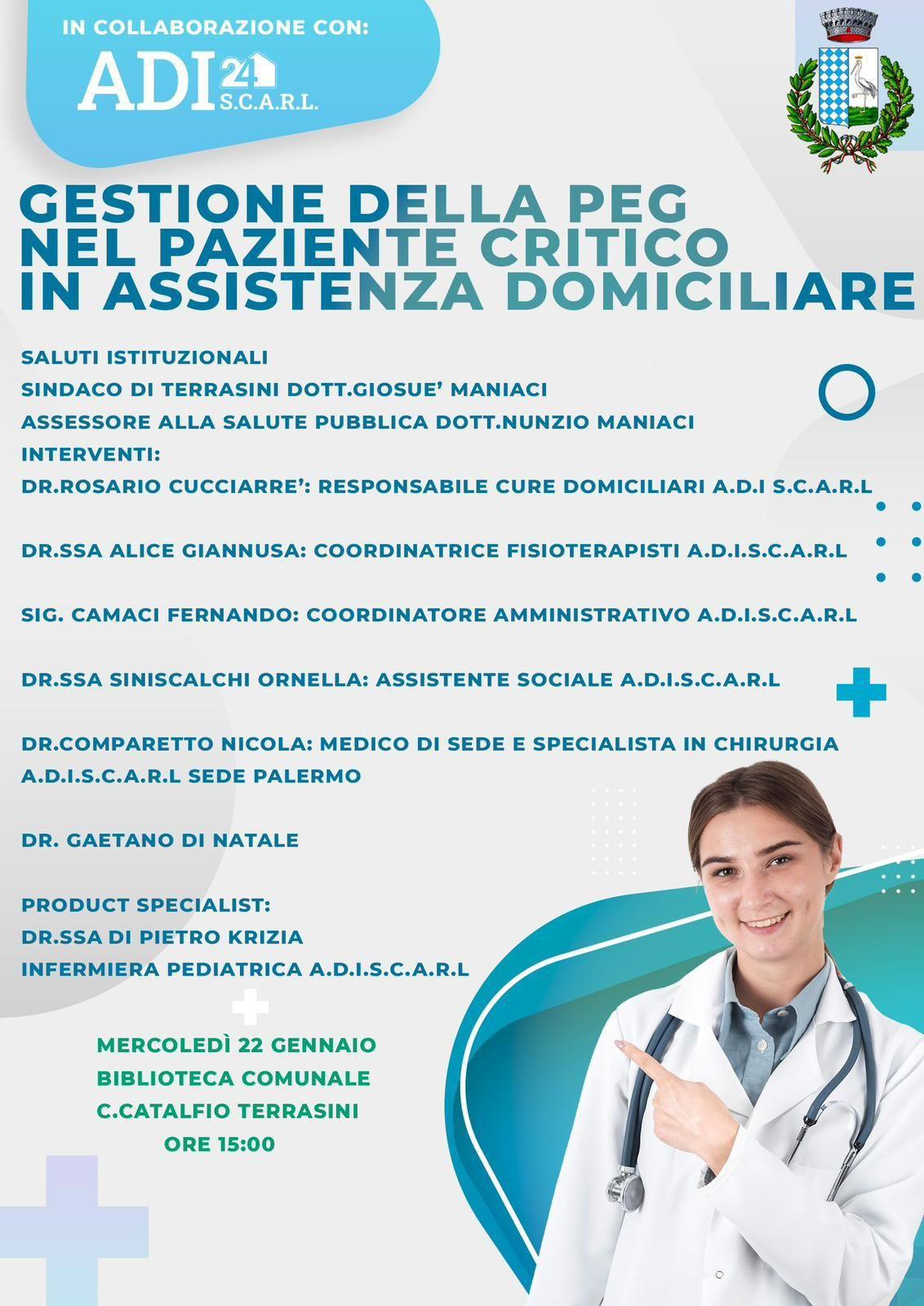 IN COLLABORAZIONE CON:
ADI 24 S.C.A.R.L.

GESTIONE DELLA PEG NEL PAZIENTE CRITICO IN ASSISTENZA DOMICILIARE

SALUTI ISTITUZIONALI
SINDACO DI TERRASINI DOTT.GIOSUE' MANIACI
ASSESSORE ALLA SALUTE PUBBLICA DOTT.NUNZIO MANIACI
INTERVENTI:
DR.ROSARIO CUCCIARRE': RESPONSABILE CURE DOMICILIARI A.D.I S.C.A.R.L

DR.SSA ALICE GIANNUSA: COORDINATRICE FISIOTERAPISTI A.D.I.S.C.A.R.L

SIG. CAMACI FERNANDO: COORDINATORE AMMINISTRATIVO A.D.I.S.C.A.R.L

DR.SSA SINISCALCHI ORNELLA: ASSISTENTE SOCIALE A.D.I.S.C.A.R.L

DR.COMPARETTO NICOLA: MEDICO DI SEDE E SPECIALISTA IN CHIRURGIA A.D.I.S.C.A.R.L SEDE PALERMO

DR. GAETANO DI NATALE

PRODUCT SPECIALIST:
DR.SSA DI PIETRO KRIZIA
INFERMIERA PEDIATRICA A.D.I.S.C.A.R.L

MERCOLEDÌ 22 GENNAIO
BIBLIOTECA COMUNALE
C.CATALFIO TERRASINI
ORE 15:00